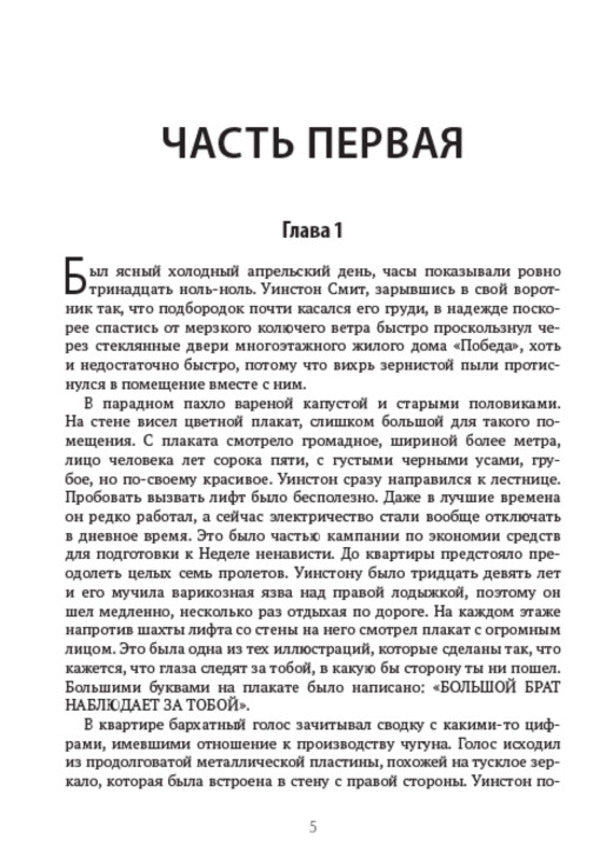 ЧАСТЬ ПЕРВАЯ

Глава 1

Был ясный холодный апрельский день, часы показывали ровно тринадцать ноль-ноль. Уинстон Смит, зарывшись в свой воротник так, что подбородок почти касался его груди, в надежде поскорее спастись от мерзкого колючего ветра быстро проскользнул через стеклянные двери многоэтажного жилого дома «Победа», хоть и недостаточно быстро, потому что вихрь зернистой пыли протиснулся в помещение вместе с ним.

В парадном пахло вареной капустой и старыми половиками. На стене висел цветной плакат, слишком большой для такого помещения. С плаката смотрело громадное, шириной более метра, лицо человека лет сорока пяти, с густыми черными усами, грубое, но по-своему красивое. Уинстон сразу направился к лестнице. Пробовать вызвать лифт было бесполезно. Даже в лучшие времена он редко работал, а сейчас электричество стали вообще отключать в дневное время. Это было частью кампании по экономии средств для подготовки к Неделе ненависти. До квартиры предстояло преодолеть целых семь пролетов. Уинстону было тридцать девять лет и его мучила варикозная язва над правой лодыжкой, поэтому он шел медленно, несколько раз отдыхая по дороге. На каждом этаже напротив шахты лифта со стены на него смотрел плакат с огромным лицом. Это была одна из тех иллюстраций, которые сделаны так, что кажется, что глаза следят за тобой, в какую бы сторону ты ни пошел. Большими буквами на плакате было написано: «БОЛЬШОЙ БРАТ НАБЛЮДАЕТ ЗА ТОБОЙ».

В квартире бархатный голос зачитывал сводку с какими-то цифрами, имевшими отношение к производству чугуна. Голос исходил из продолговатой металлической пластины, похожей на тусклое зеркало, которая была встроена в стену с правой стороны. Уинстон по-

5